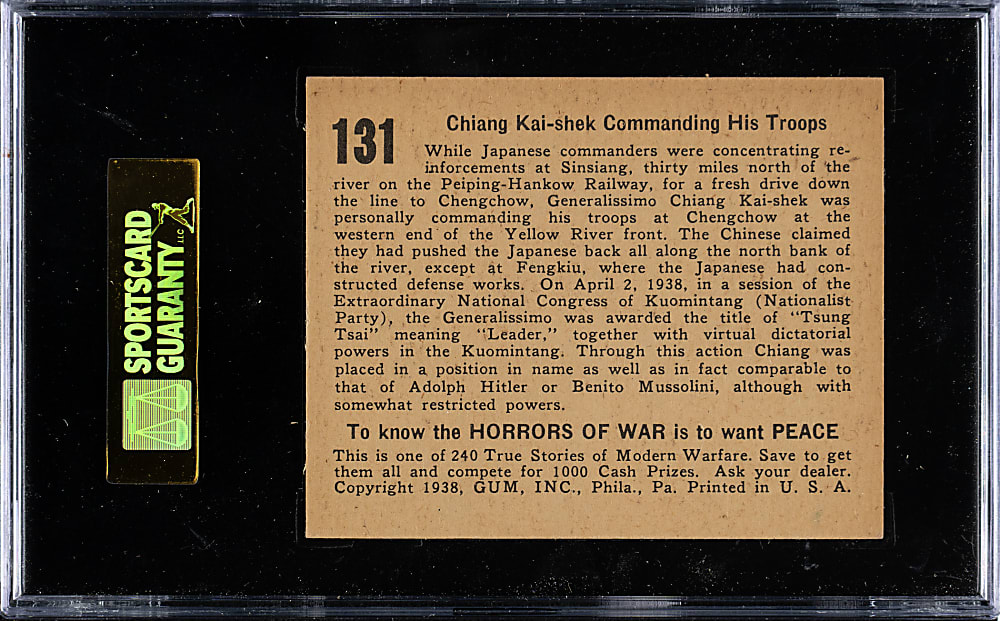 SPORTSCARD GUARANTY LLC

131

Chiang Kai-shek Commanding His Troops

While Japanese commanders were concentrating reinforcements at Sinsiang, thirty miles north of the river on the Peiping-Hankow Railway, for a fresh drive down the line to Chengchow, Generalissimo Chiang Kai-shek was personally commanding his troops at Chengchow at the western end of the Yellow River front. The Chinese claimed they had pushed the Japanese back all along the north bank of the river, except at Fengkiu, where the Japanese had constructed defense works. On April 2, 1938, in a session of the Extraordinary National Congress of Kuomintang (Nationalist Party), the Generalissimo was awarded the title of "Tsung Tsai" meaning "Leader," together with virtual dictatorial powers in the Kuomintang. Through this action Chiang was placed in a position in name as well as in fact comparable to that of Adolph Hitler or Benito Mussolini, although with somewhat restricted powers.

To know the HORRORS OF WAR is to want PEACE

This is one of 240 True Stories of Modern Warfare. Save to get them all and compete for 1000 Cash Prizes. Ask your dealer. Copyright 1938, GUM, INC., Phila., Pa. Printed in U. S. A.